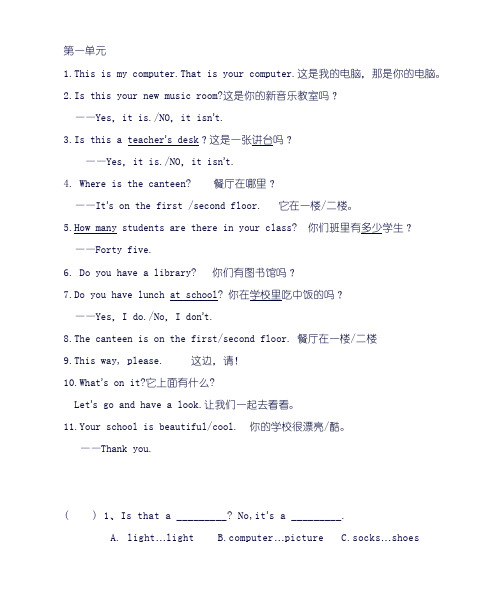 第一单元

1.This is my computer.That is your computer.这是我的电脑，那是你的电脑。

2.Is this your new music room?这是你的新音乐教室吗？

——Yes, it is./NO, it isn't.

3.Is this a teacher's desk？这是一张讲台吗？

——Yes, it is./NO, it isn't.

4. Where is the canteen?　餐厅在哪里？

——It's on the first /second floor.　它在一楼/二楼。

5.How many students are there in your class?　你们班里有多少学生？

——Forty five.

6. Do you have a library?　你们有图书馆吗？

7.Do you have lunch at school? 你在学校里吃中饭的吗？

——Yes, I do./No, I don't.

8.The canteen is on the first/second floor. 餐厅在一楼/二楼

9.This way, please.　这边，请!

10.What's on it?它上面有什么?

Let's go and have a look.让我们一起去看看。

11.Your school is beautiful/cool.　你的学校很漂亮/酷。

——Thank you.

(　　) 1、Is that a _________? No,it's a _________.

A. light...light　B.computer...picture　C.socks...shoes